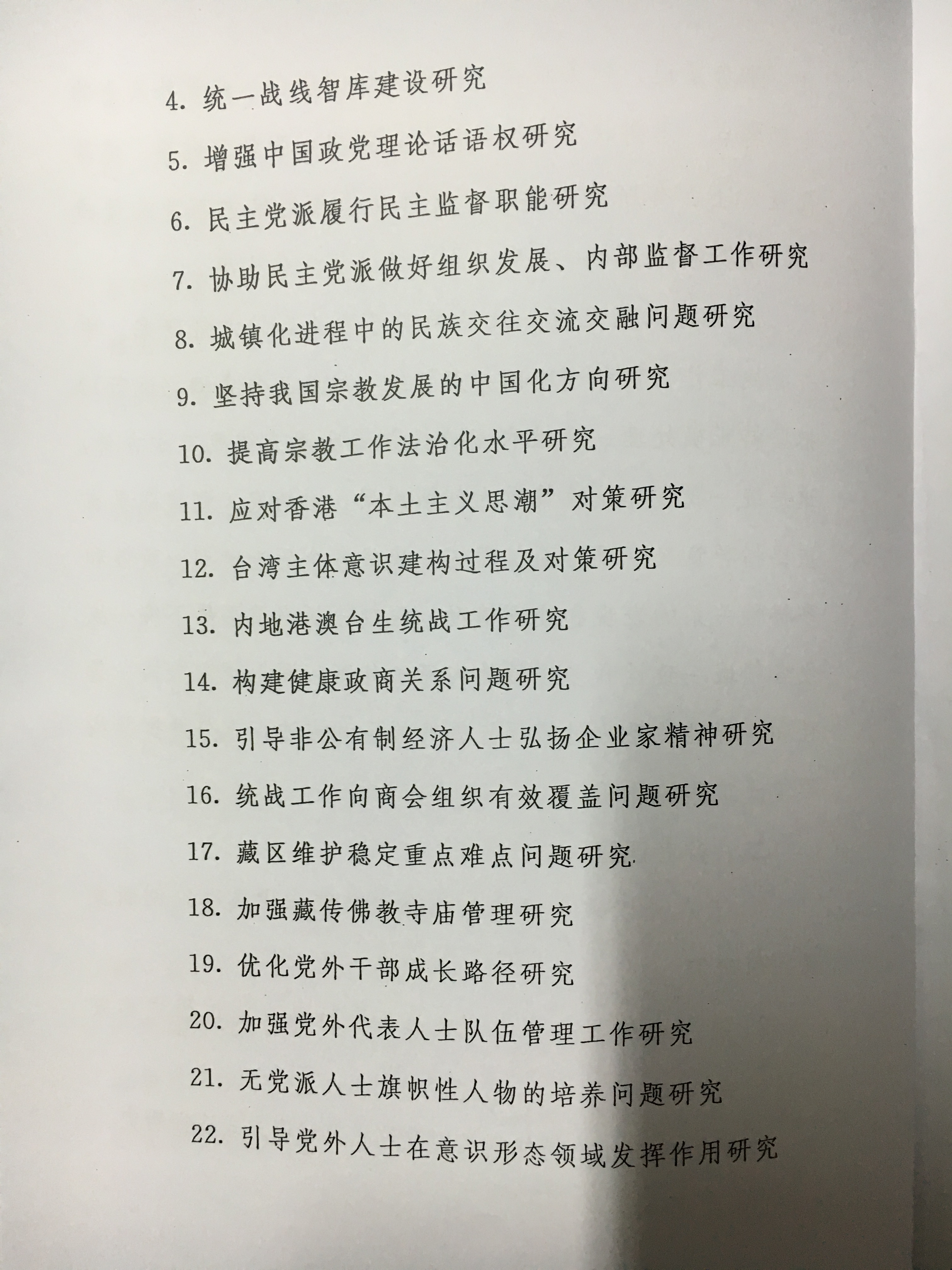 4. 统一战线智库建设研究

5. 增强中国政党理论话语权研究

6. 民主党派履行民主监督职能研究

7. 协助民主党派做好组织发展、内部监督工作研究

8. 城镇化进程中的民族交往交流交融问题研究

9. 坚持我国宗教发展的中国化方向研究

10. 提高宗教工作法治化水平研究

11. 应对香港“本土主义思潮”对策研究

12. 台湾主体意识建构过程及对策研究

13. 内地港澳台生统战工作研究

14. 构建健康政商关系问题研究

15. 引导非公有制经济人士弘扬企业家精神研究

16. 统战工作向商会组织有效覆盖问题研究

17. 藏区维护稳定重点难点问题研究

18. 加强藏传佛教寺庙管理研究

19. 优化党外干部成长路径研究

20. 加强党外代表人士队伍管理工作研究

21. 无党派人士旗帜性人物的培养问题研究

22. 引导党外人士在意识形态领域发挥作用研究